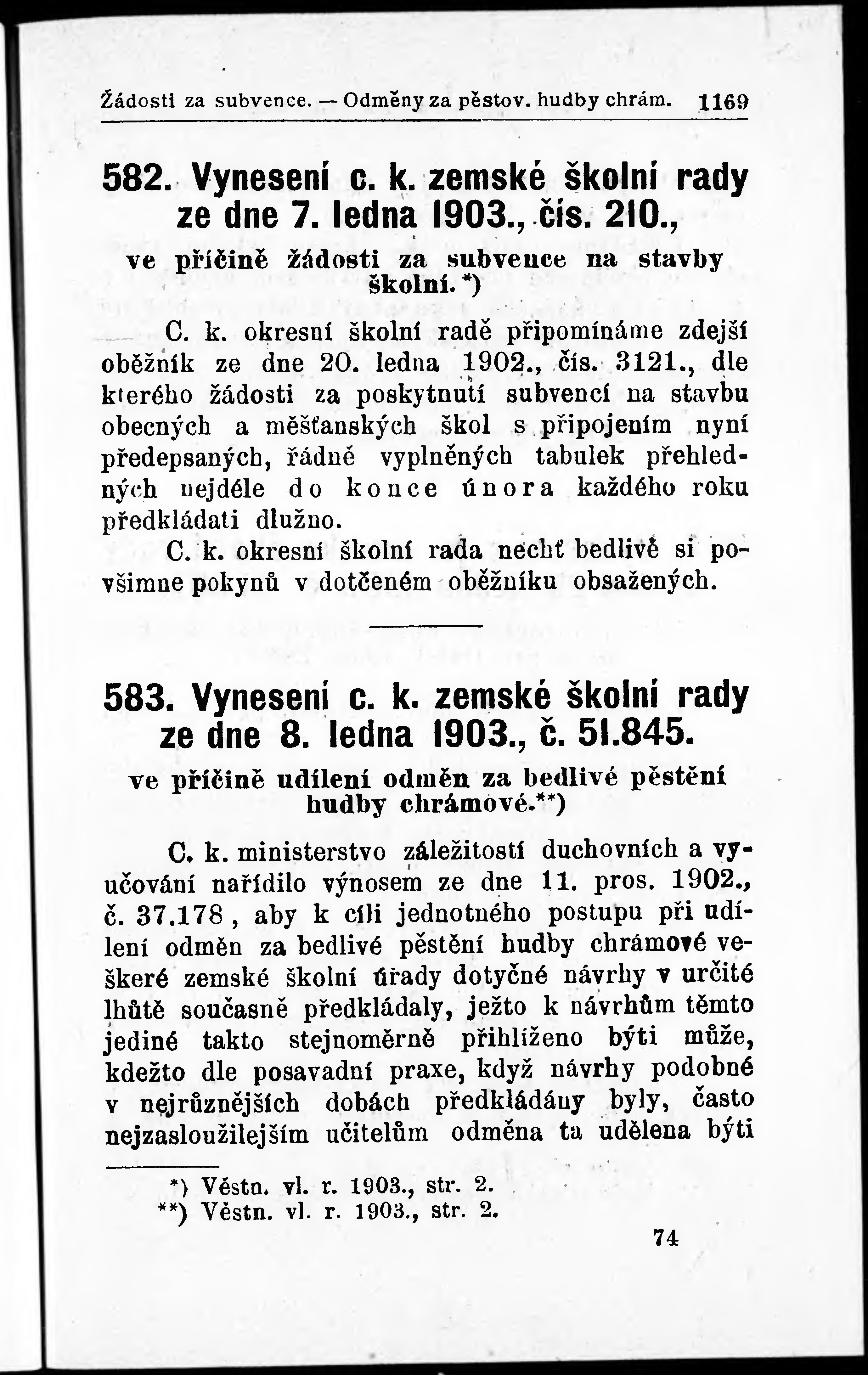 Žádosti za subvence. — Odměny za pěstov. hudby chrám. 1169

582. Vynesení c. k. zemské školní rady ze dne 7. ledna 1903., čís. 210., ve příčině žádosti za subvence na stavby školní.*)

C. k. okresní školní radě připomínáme zdejší oběžník ze dne 20. ledna 1902., čís. 3121., dle kterého žádosti za poskytnutí subvencí na stavbu obecných a měšťanských škol s připojením nyní předepsaných, řádně vyplněných tabulek přehledných nejdéle do konce února každého roku předkládati dlužno.

C. k. okresní školní rada nechť bedlivě si povšimne pokynů v dotčeném oběžníku obsažených.

583. Vynesení c. k. zemské školní rady ze dne 8. ledna 1903., č. 51.845. ve příčině udílení odměn za bedlivé pěstění hudby chrámové.**)

C. k. ministerstvo záležitostí duchovních a vyučování nařídilo výnosem ze dne 11. pros. 1902., č. 37.178, aby k cíli jednotného postupu při udílení odměn za bedlivé pěstění hudby chrámové veškeré zemské školní úřady dotyčné návrhy v určité lhůtě současně předkládaly, ježto k návrhům těmto jediné takto stejnoměrně přihlíženo býti může, kdežto dle posavadní praxe, když návrhy podobné v nejrůznějších dobách předkládány byly, často nejzasloužilejším učitelům odměna ta udělena býti

*) Věstn. vl. r. 1903., str. 2.
**) Věstn. vl. r. 1903., str. 2.

74